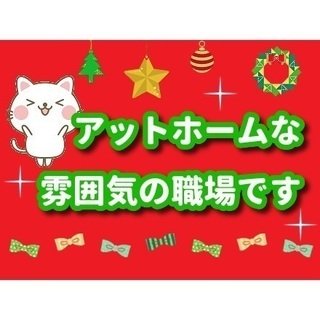 アットホームな
雰囲気の職場です